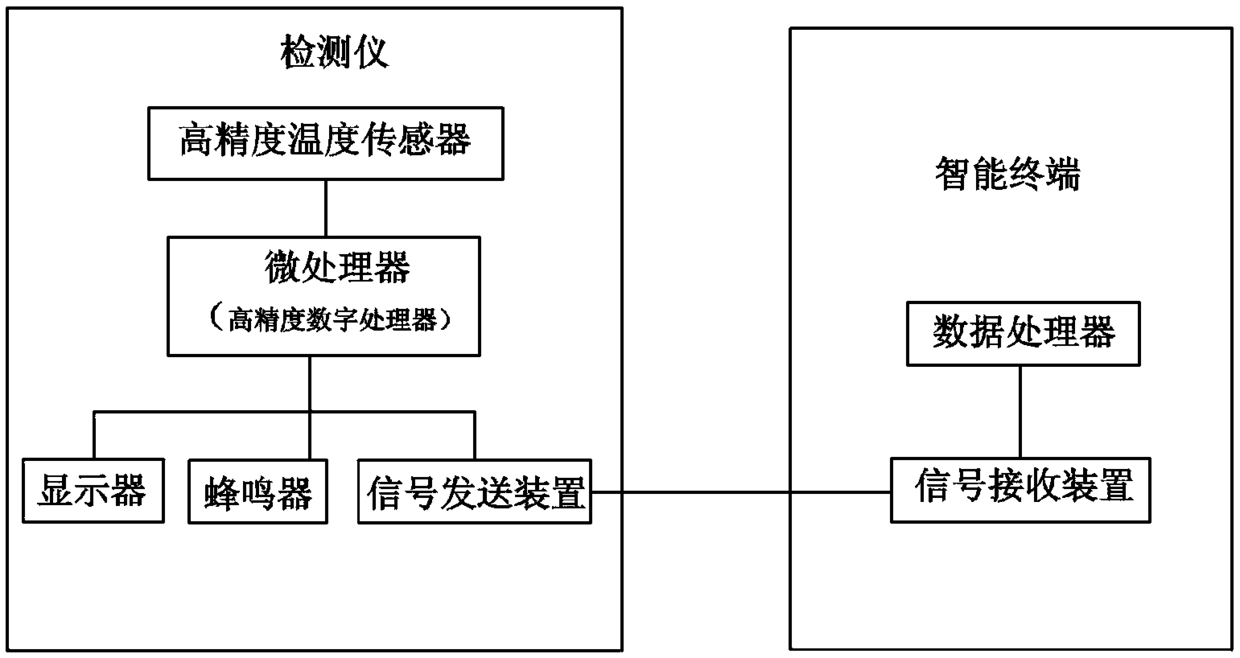 检测仪

高精度温度传感器

微处理器
（高精度数字处理器）

显示器

蜂鸣器

信号发送装置

智能终端

数据处理器

信号接收装置